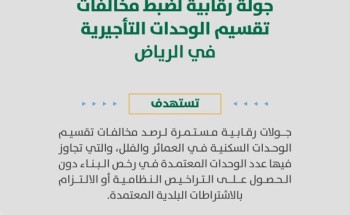 جولة رقابية لضبط مخالفات تقسيم الوحدات التأجيرية في الرياض

تستهدف

جولات رقابية مستمرة لرصد مخالفات تقسيم الوحدات السكنية في العمائر والفلل، والتي تجاوز فيها عدد الوحدات المعتمدة في رخص البناء دون الحصول على التراخيص النظامية أو الالتزام بالاشتراطات البلدية المعتمدة.